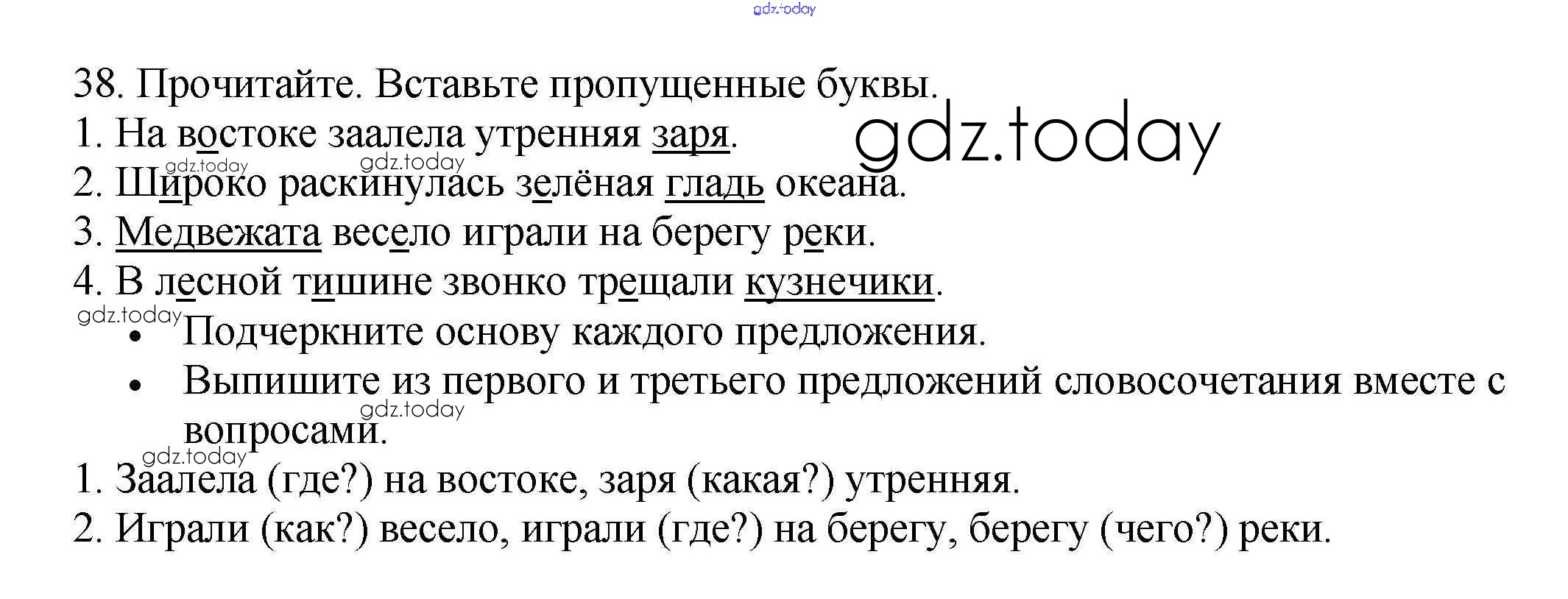 38. Прочитайте. Вставьте пропущенные буквы.
1. На востоке заалела утренняя заря.
2. Широко раскинулась зелёная гладь океана.
3. Медвежата весело играли на берегу реки.
4. В лесной тишине звонко трещали кузнечики.

• Подчеркните основу каждого предложения.
• Выпишите из первого и третьего предложений словосочетания вместе с вопросами.

1. Заалела (где?) на востоке, заря (какая?) утренняя.
2. Играли (как?) весело, играли (где?) на берегу, берегу (чего?) реки.

gdz.today